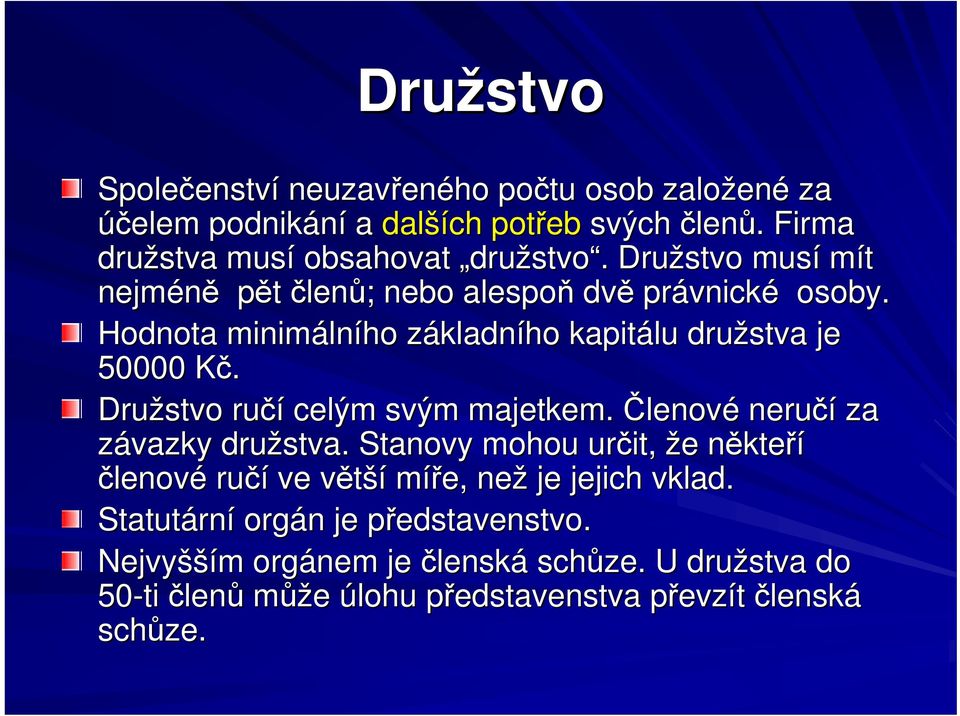 Družstvo

Společenství neuzavřeného počtu osob založené za účelem podnikání a dalších potřeb svých členů. Firma družstva musí obsahovat „družstvo“. Družstvo musí mít nejméně pět členů; nebo alespoň dvě právnické osoby.

Hodnota minimálního základního kapitálu družstva je 50000 Kč.

Družstvo ručí celým svým majetkem. Členové neručí za závazky družstva. Stanovy mohou určit, že někteří členové ručí ve větší míře, než je jejich vklad.

Statutární orgán je představenstvo.

Nejvyšším orgánem je členská schůze. U družstva do 50-ti členů může úlohu představenstva převzít členská schůze.